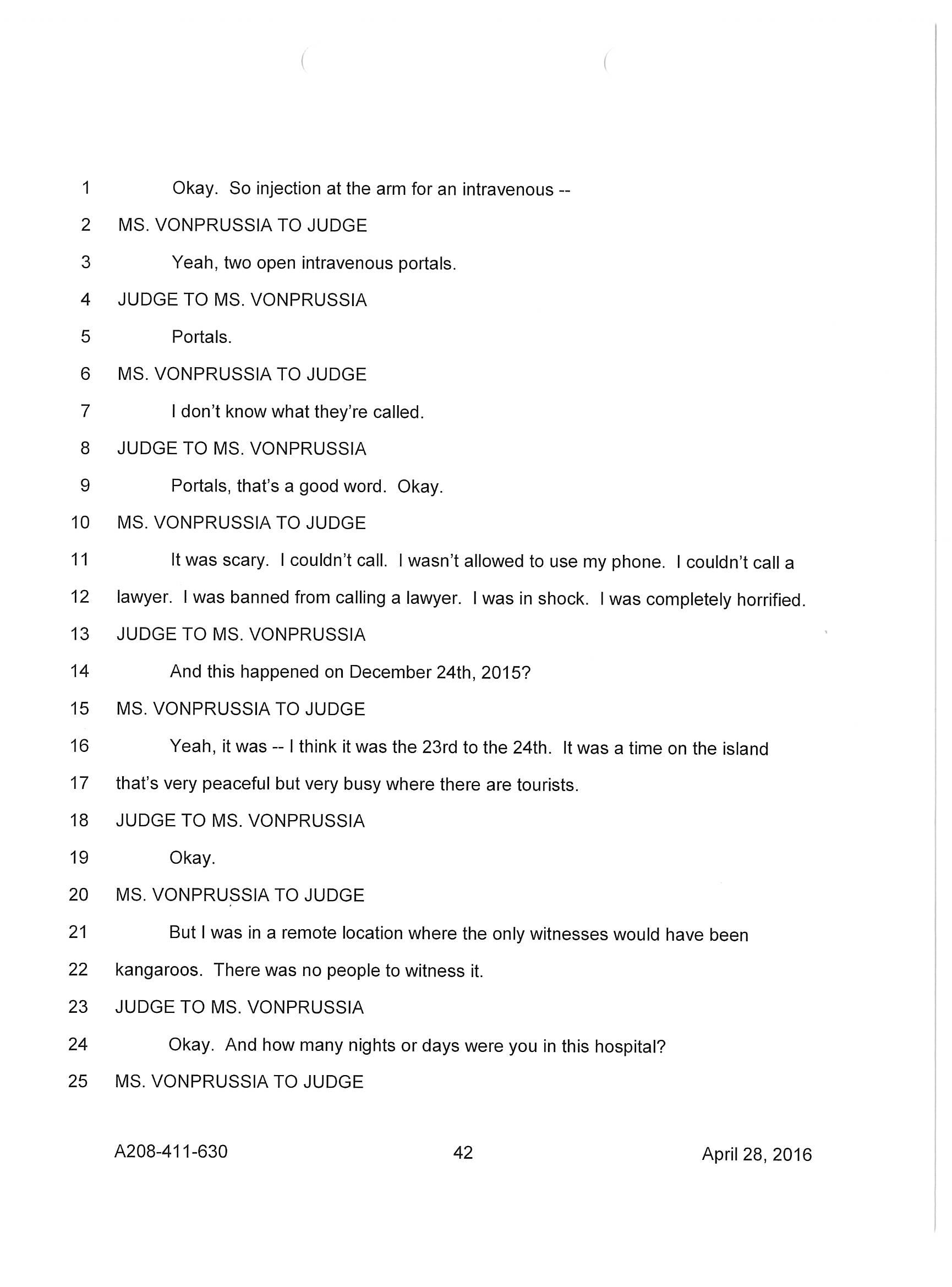 1 Okay. So injection at the arm for an intravenous --

2 MS. VONPRUSSIA TO JUDGE

3 Yeah, two open intravenous portals.

4 JUDGE TO MS. VONPRUSSIA

5 Portals.

6 MS. VONPRUSSIA TO JUDGE

7 I don't know what they're called.

8 JUDGE TO MS. VONPRUSSIA

9 Portals, that's a good word. Okay.

10 MS. VONPRUSSIA TO JUDGE

11 It was scary. I couldn't call. I wasn't allowed to use my phone. I couldn't call a

12 lawyer. I was banned from calling a lawyer. I was in shock. I was completely horrified.

13 JUDGE TO MS. VONPRUSSIA

14 And this happened on December 24th, 2015?

15 MS. VONPRUSSIA TO JUDGE

16 Yeah, it was -- I think it was the 23rd to the 24th. It was a time on the island

17 that's very peaceful but very busy where there are tourists.

18 JUDGE TO MS. VONPRUSSIA

19 Okay.

20 MS. VONPRUSSIA TO JUDGE

21 But I was in a remote location where the only witnesses would have been

22 kangaroos. There was no people to witness it.

23 JUDGE TO MS. VONPRUSSIA

24 Okay. And how many nights or days were you in this hospital?

25 MS. VONPRUSSIA TO JUDGE

A208-411-630 42 April 28, 2016